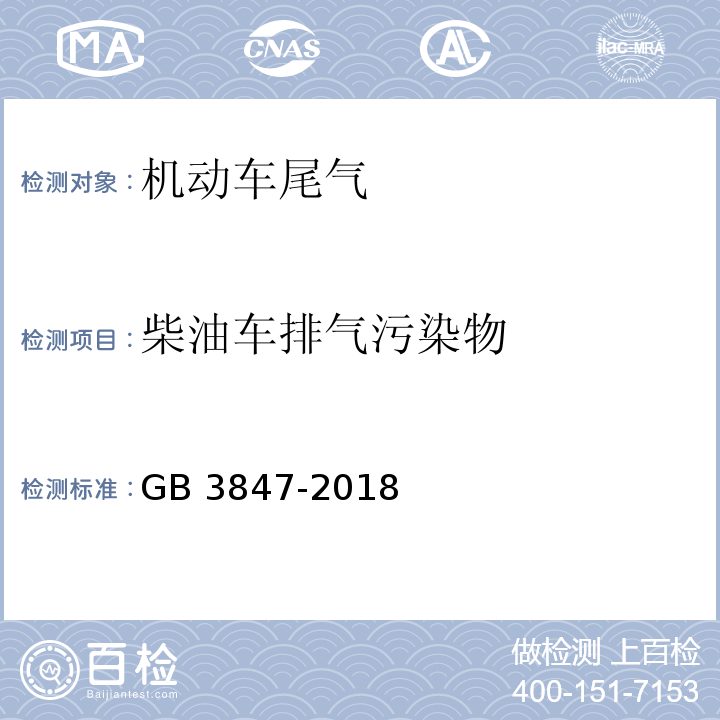 MA CNAS AL ilac-MRA

检测对象：机动车尾气

检测项目：柴油车排气污染物

检测标准：GB 3847-2018

百检
Baijiantest.com

做检测 上百检
400-151-7153